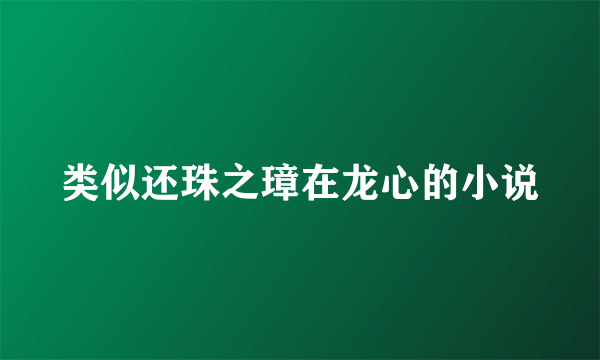 类似还珠之璋在龙心的小说